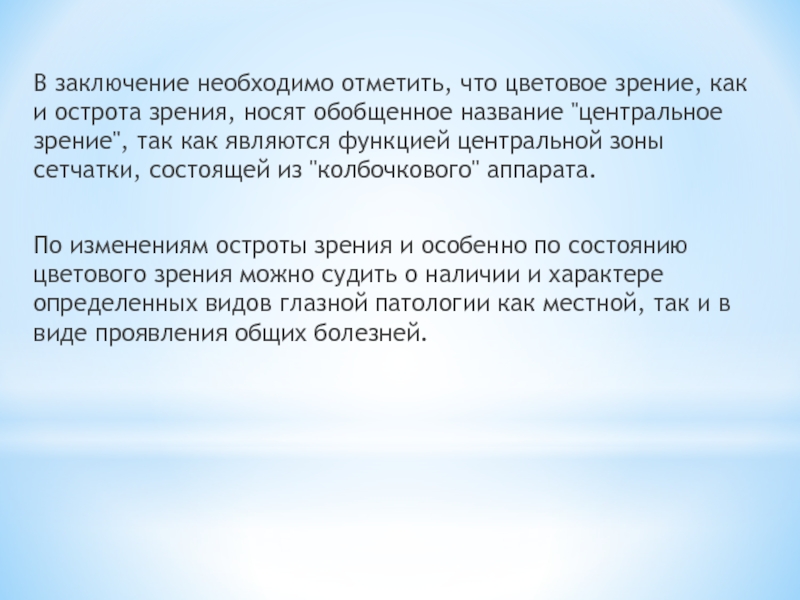 В заключение необходимо отметить, что цветовое зрение, как и острота зрения, носят обобщенное название "центральное зрение", так как являются функцией центральной зоны сетчатки, состоящей из "колбочкового" аппарата.

По изменениям остроты зрения и особенно по состоянию цветового зрения можно судить о наличии и характере определенных видов глазной патологии как местной, так и в виде проявления общих болезней.